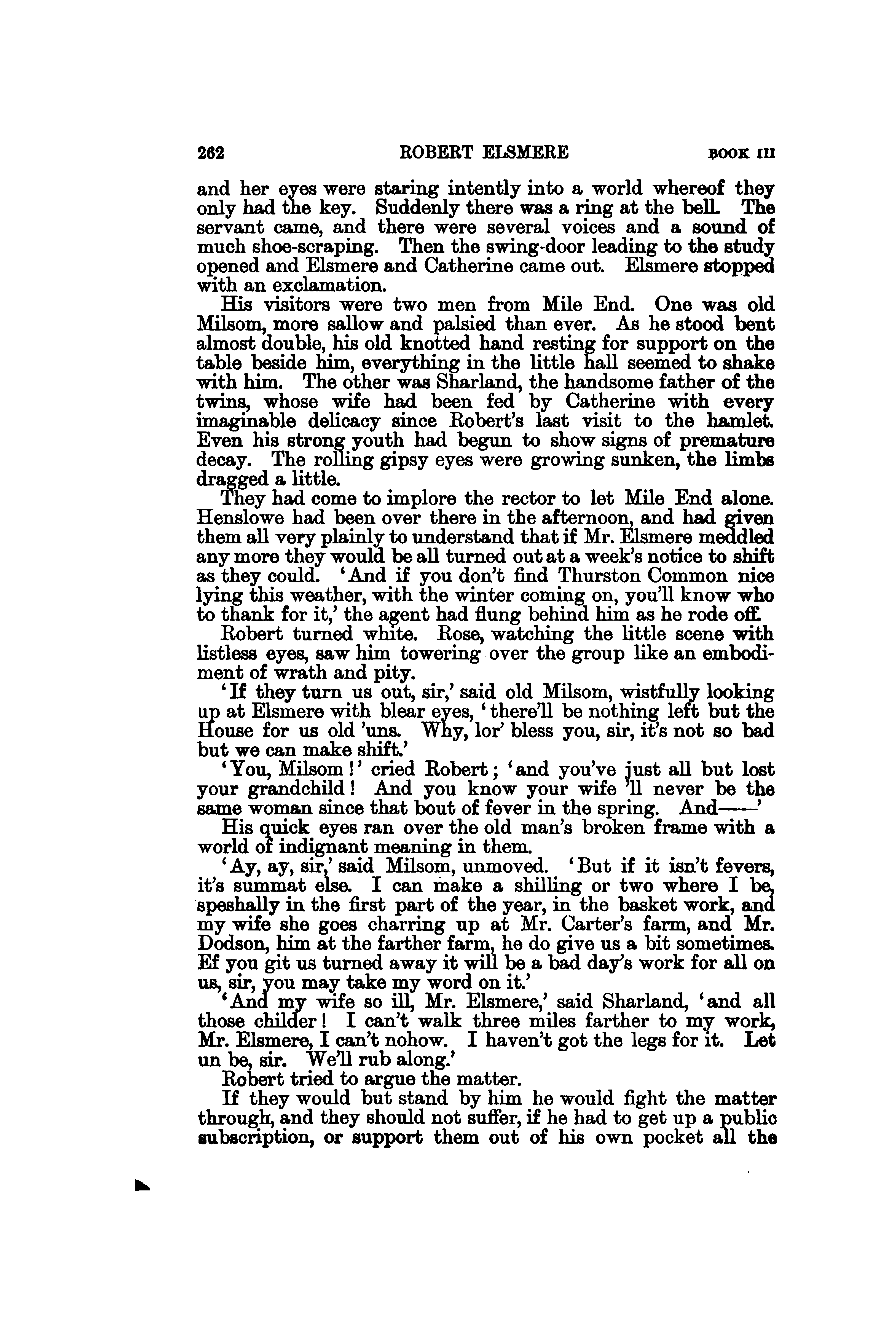 262 ROBERT ELSMERE BOOK III

and her eyes were staring intently into a world whereof they only had the key. Suddenly there was a ring at the bell. The servant came, and there were several voices and a sound of much shoe-scraping. Then the swing-door leading to the study opened and Elsmere and Catherine came out. Elsmere stopped with an exclamation.

His visitors were two men from Mile End. One was old Milsom, more sallow and palsied than ever. As he stood bent almost double, his old knotted hand resting for support on the table beside him, everything in the little hall seemed to shake with him. The other was Sharland, the handsome father of the twins, whose wife had been fed by Catherine with every imaginable delicacy since Robert's last visit to the hamlet. Even his strong youth had begun to show signs of premature decay. The rolling gipsy eyes were growing sunken, the limbs dragged a little.

They had come to implore the rector to let Mile End alone. Henslowe had been over there in the afternoon, and had given them all very plainly to understand that if Mr. Elsmere meddled any more they would be all turned out at a week's notice to shift as they could. 'And if you don't find Thurston Common nice lying this weather, with the winter coming on, you'll know who to thank for it,' the agent had flung behind him as he rode off.

Robert turned white. Rose, watching the little scene with listless eyes, saw him towering over the group like an embodiment of wrath and pity.

'If they turn us out, sir,' said old Milsom, wistfully looking up at Elsmere with blear eyes, 'there'll be nothing left but the House for us old 'uns. Why, lor' bless you, sir, it's not so bad but we can make shift.'

'You, Milsom!' cried Robert; 'and you've just all but lost your grandchild! And you know your wife 'll never be the same woman since that bout of fever in the spring. And——'

His quick eyes ran over the old man's broken frame with a world of indignant meaning in them.

'Ay, ay, sir,' said Milsom, unmoved. 'But if it isn't fevers, it's summat else. I can make a shilling or two where I be, speshally in the first part of the year, in the basket work, and my wife she goes charring up at Mr. Carter's farm, and Mr. Dodson, him at the farther farm, he do give us a bit sometimes. Ef you git us turned away it will be a bad day's work for all on us, sir, you may take my word on it.'

'And my wife so ill, Mr. Elsmere,' said Sharland, 'and all those childer! I can't walk three miles farther to my work, Mr. Elsmere, I can't nohow. I haven't got the legs for it. Let un be, sir. We'll rub along.'

Robert tried to argue the matter.

If they would but stand by him he would fight the matter through, and they should not suffer, if he had to get up a public subscription, or support them out of his own pocket all the